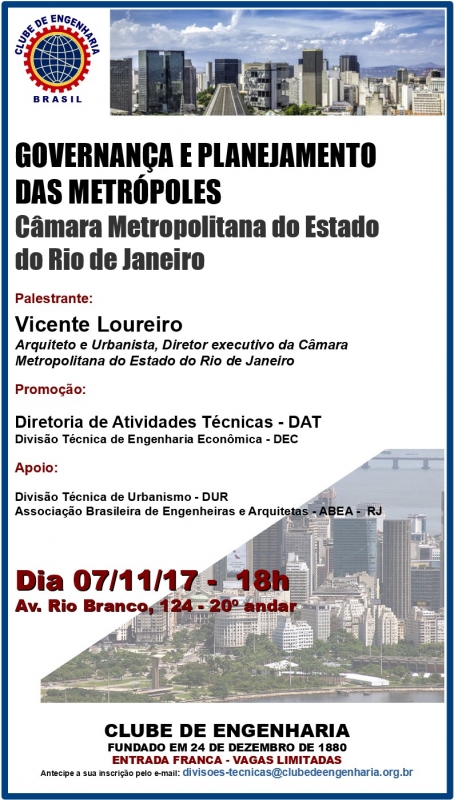 CLUBE DE ENGENHARIA
BRASIL

GOVERNANÇA E PLANEJAMENTO DAS METRÓPOLES
Câmara Metropolitana do Estado do Rio de Janeiro

Palestrante:
Vicente Loureiro
Arquiteto e Urbanista, Diretor executivo da Câmara Metropolitana do Estado do Rio de Janeiro

Promoção:
Diretoria de Atividades Técnicas - DAT
Divisão Técnica de Engenharia Econômica - DEC

Apoio:
Divisão Técnica de Urbanismo - DUR
Associação Brasileira de Engenheiras e Arquitetas - ABEA - RJ

Dia 07/11/17 - 18h
Av. Rio Branco, 124 - 20º andar

CLUBE DE ENGENHARIA
FUNDADO EM 24 DE DEZEMBRO DE 1880
ENTRADA FRANCA - VAGAS LIMITADAS
Antecipe a sua inscrição pelo e-mail: divisoes-tecnicas@clubedeengenharia.org.br